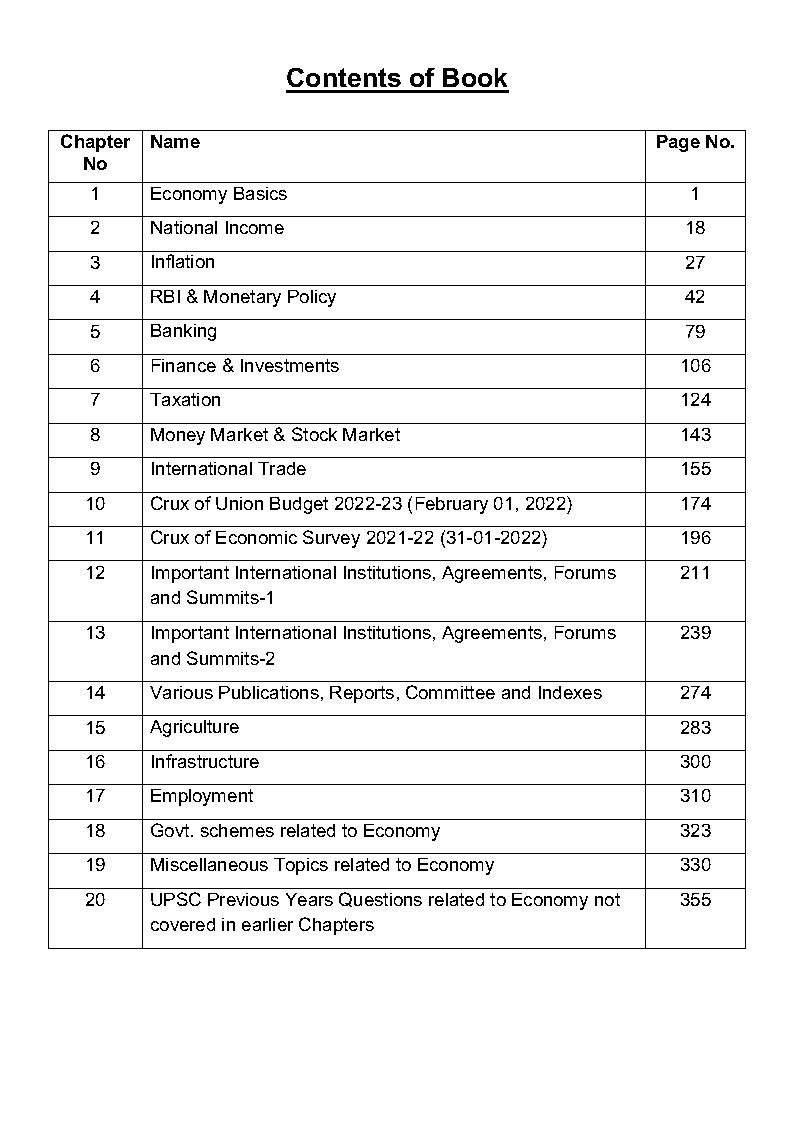 Contents of Book

| Chapter No | Name | Page No. |
|---|---|---|
| 1 | Economy Basics | 1 |
| 2 | National Income | 18 |
| 3 | Inflation | 27 |
| 4 | RBI & Monetary Policy | 42 |
| 5 | Banking | 79 |
| 6 | Finance & Investments | 106 |
| 7 | Taxation | 124 |
| 8 | Money Market & Stock Market | 143 |
| 9 | International Trade | 155 |
| 10 | Crux of Union Budget 2022-23 (February 01, 2022) | 174 |
| 11 | Crux of Economic Survey 2021-22 (31-01-2022) | 196 |
| 12 | Important International Institutions, Agreements, Forums and Summits-1 | 211 |
| 13 | Important International Institutions, Agreements, Forums and Summits-2 | 239 |
| 14 | Various Publications, Reports, Committee and Indexes | 274 |
| 15 | Agriculture | 283 |
| 16 | Infrastructure | 300 |
| 17 | Employment | 310 |
| 18 | Govt. schemes related to Economy | 323 |
| 19 | Miscellaneous Topics related to Economy | 330 |
| 20 | UPSC Previous Years Questions related to Economy not covered in earlier Chapters | 355 |